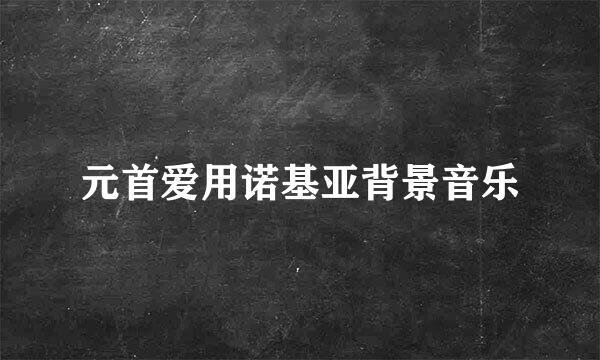 元首爱用诺基亚背景音乐